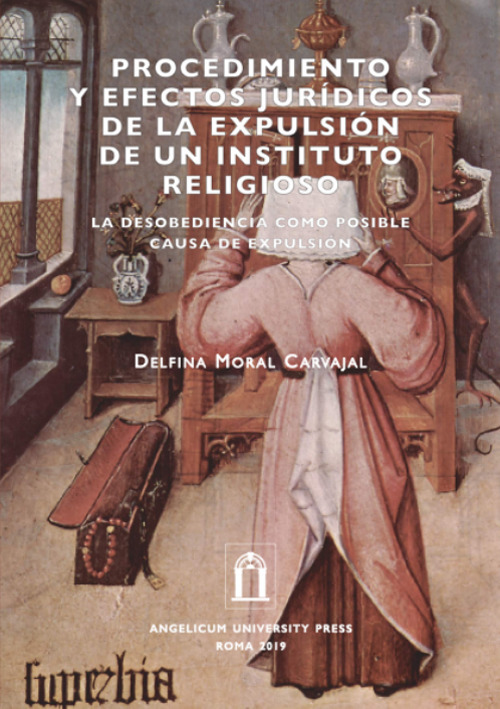 PROCEDIMIENTO Y EFECTOS JURÍDICOS DE LA EXPULSIÓN DE UN INSTITUTO RELIGIOSO

LA DESOBEDIENCIA COMO POSIBLE CAUSA DE EXPULSIÓN

DELFINA MORAL CARVAJAL

ANGELICUM UNIVERSITY PRESS
ROMA 2019

superbia